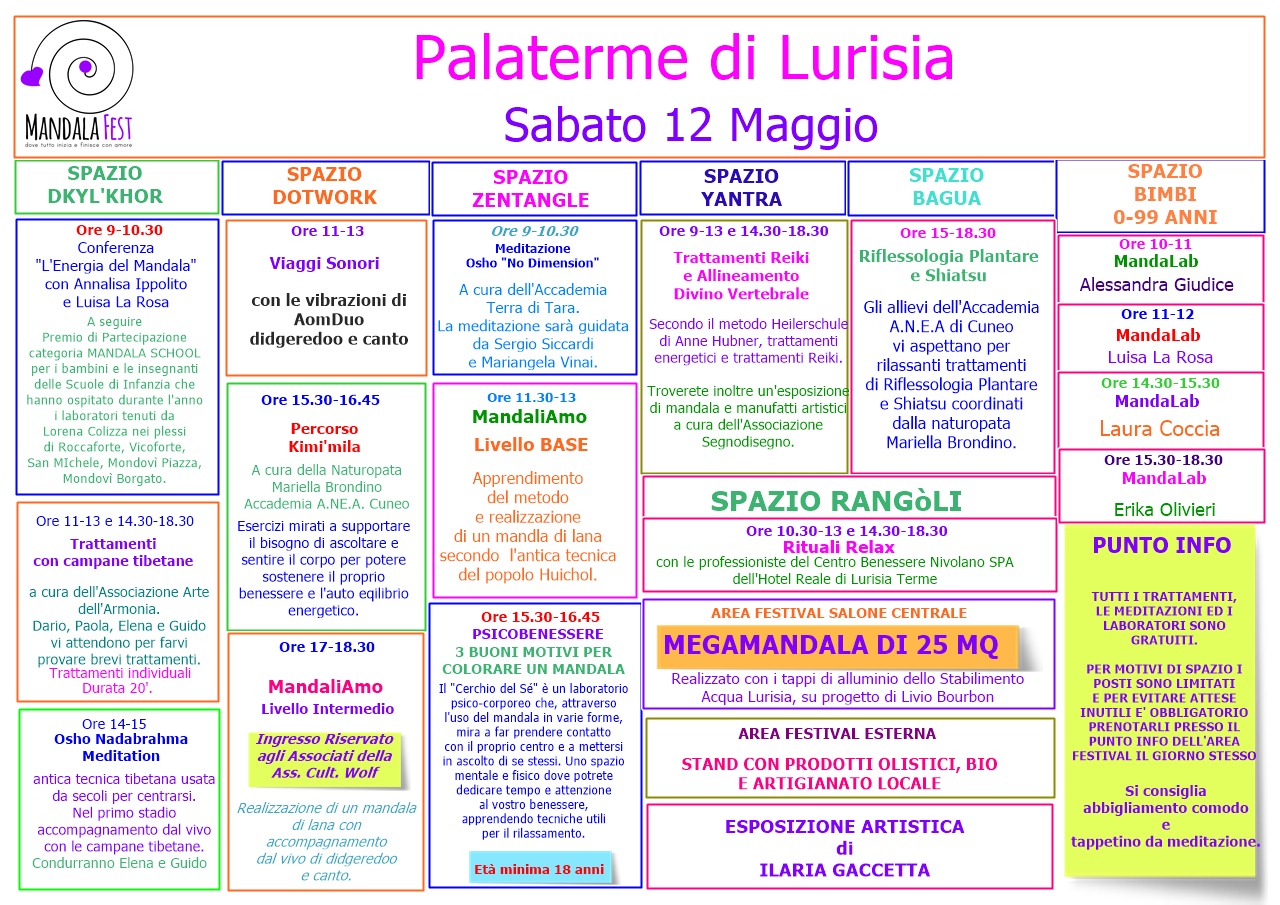 MANDALA FEST
dove tutto inizia e finisce con amore

Palaterme di Lurisia
Sabato 12 Maggio

SPAZIO DKYL'KHOR

Ore 9-10.30
Conferenza
"L'Energia del Mandala"
con Annalisa Ippolito
e Luisa La Rosa
A seguire
Premio di Partecipazione categoria MANDALA SCHOOL per i bambini e le insegnanti delle Scuole di Infanzia che hanno ospitato durante l'anno i laboratori tenuti da Lorena Colizza nei plessi di Roccaforte, Vicoforte, San MIchele, Mondovì Piazza, Mondovì Borgato.

Ore 11-13 e 14.30-18.30
Trattamenti con campane tibetane
a cura dell'Associazione Arte dell'Armonia.
Dario, Paola, Elena e Guido vi attendono per farvi provare brevi trattamenti.
Trattamenti individuali Durata 20'.

Ore 14-15
Osho Nadabrahma Meditation
antica tecnica tibetana usata da secoli per centrarsi.
Nel primo stadio accompagnamento dal vivo con le campane tibetane.
Condurranno Elena e Guido

SPAZIO DOTWORK

Ore 11-13
Viaggi Sonori
con le vibrazioni di AomDuo didgeredoo e canto

Ore 15.30-16.45
Percorso Kimi'mila
A cura della Naturopata Mariella Brondino Accademia A.NE.A. Cuneo
Esercizi mirati a supportare il bisogno di ascoltare e sentire il corpo per potere sostenere il proprio benessere e l'auto eqilibrio energetico.

Ore 17-18.30
MandaliAmo
Livello Intermedio
Ingresso Riservato agli Associati della Ass. Cult. Wolf
Realizzazione di un mandala di lana con accompagnamento dal vivo di didgeredoo e canto.

SPAZIO ZENTANGLE

Ore 9-10.30
Meditazione
Osho "No Dimension"
A cura dell'Accademia Terra di Tara.
La meditazione sarà guidata da Sergio Siccardi e Mariangela Vinai.

Ore 11.30-13
MandaliAmo
Livello BASE
Apprendimento del metodo e realizzazione di un mandla di lana secondo l'antica tecnica del popolo Huichol.

Ore 15.30-16.45
PSICOBENESSERE
3 BUONI MOTIVI PER COLORARE UN MANDALA
Il "Cerchio del Sé" è un laboratorio psico-corporeo che, attraverso l'uso del mandala in varie forme, mira a far prendere contatto con il proprio centro e a mettersi in ascolto di se stessi. Uno spazio mentale e fisico dove potrete dedicare tempo e attenzione al vostro benessere, apprendendo tecniche utili per il rilassamento.
Età minima 18 anni

SPAZIO YANTRA

Ore 9-13 e 14.30-18.30
Trattamenti Reiki e Allineamento Divino Vertebrale
Secondo il metodo Heilerschule di Anne Hubner, trattamenti energetici e trattamenti Reiki.
Troverete inoltre un'esposizione di mandala e manufatti artistici a cura dell'Associazione Segnodisegno.

SPAZIO BAGUA

Ore 15-18.30
Riflessologia Plantare e Shiatsu
Gli allievi dell'Accademia A.N.E.A di Cuneo vi aspettano per rilassanti trattamenti di Riflessologia Plantare e Shiatsu coordinati dalla naturopata Mariella Brondino.

SPAZIO RANGòLI
Ore 10.30-13 e 14.30-18.30
Rituali Relax
con le professioniste del Centro Benessere Nivolano SPA dell'Hotel Reale di Lurisia Terme

AREA FESTIVAL SALONE CENTRALE
MEGAMANDALA DI 25 MQ
Realizzato con i tappi di alluminio dello Stabilimento Acqua Lurisia, su progetto di Livio Bourbon

AREA FESTIVAL ESTERNA
STAND CON PRODOTTI OLISTICI, BIO E ARTIGIANATO LOCALE

ESPOSIZIONE ARTISTICA
di
ILARIA GACCETTA

SPAZIO BIMBI 0-99 ANNI

Ore 10-11
MandaLab
Alessandra Giudice

Ore 11-12
MandaLab
Luisa La Rosa

Ore 14.30-15.30
MandaLab
Laura Coccia

Ore 15.30-18.30
MandaLab
Erika Olivieri

PUNTO INFO
TUTTI I TRATTAMENTI, LE MEDITAZIONI ED I LABORATORI SONO GRATUITI.
PER MOTIVI DI SPAZIO I POSTI SONO LIMITATI E PER EVITARE ATTESE INUTILI E' OBBLIGATORIO PRENOTARLI PRESSO IL PUNTO INFO DELL'AREA FESTIVAL IL GIORNO STESSO
Si consiglia abbigliamento comodo e tappetino da meditazione.